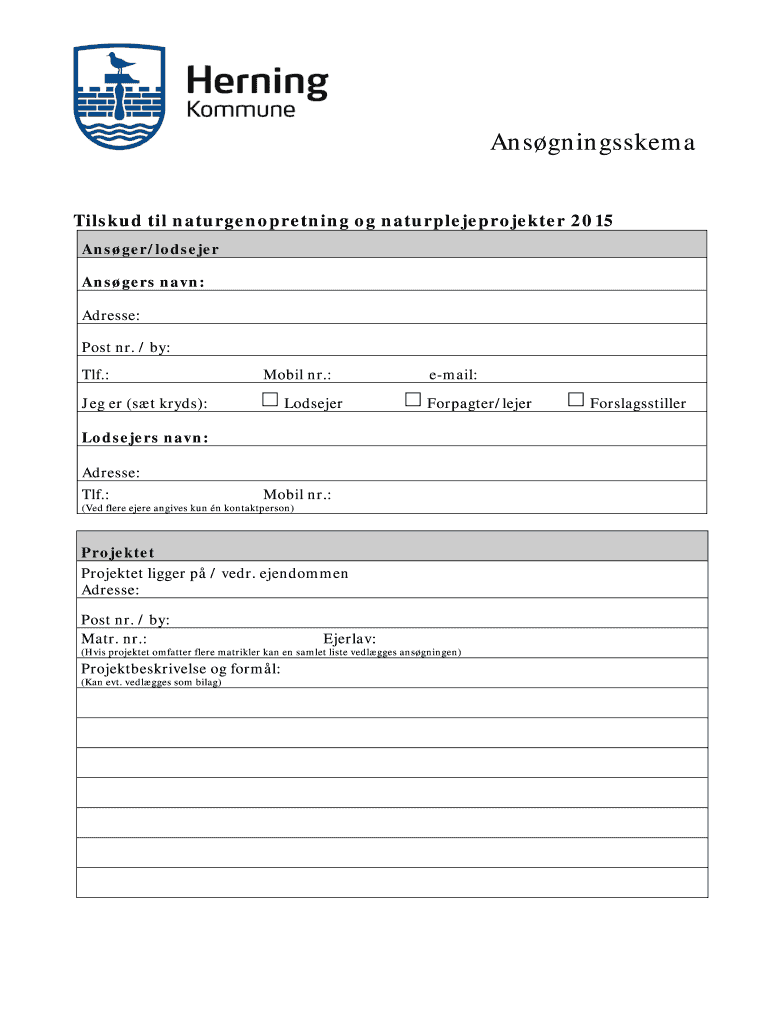 Herning
Kommune

Ansøgningsskema

Tilskud til naturgenopretning og naturplejeprojekter 2015

Ansøger/lodsejer

Ansøgers navn:

Adresse:

Post nr. / by:

Tlf.: Mobil nr.: e-mail:

Jeg er (sæt kryds): ☐ Lodsejer ☐ Forpagter/lejer ☐ Forslagsstiller

Lodsejers navn:

Adresse:

Tlf.: Mobil nr.:

(Ved flere ejere angives kun én kontaktperson)

Projektet

Projektet ligger på / vedr. ejendommen
Adresse:

Post nr. / by:

Matr. nr.: Ejerlav:

(Hvis projektet omfatter flere matrikler kan en samlet liste vedlægges ansøgningen)

Projektbeskrivelse og formål:
(Kan evt. vedlægges som bilag)